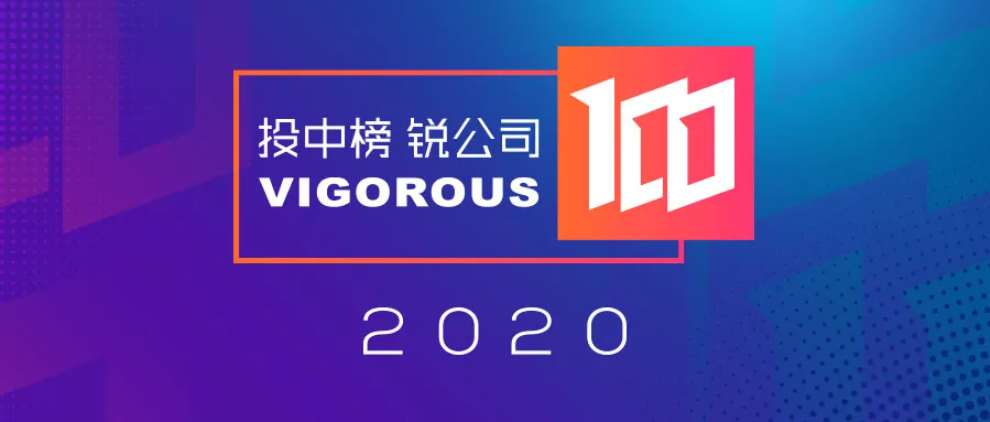 投中榜 锐公司
VIGOROUS
100

2020